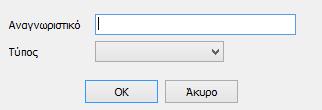 Αναγνωριστικό

Τύπος

OK

Άκυρο